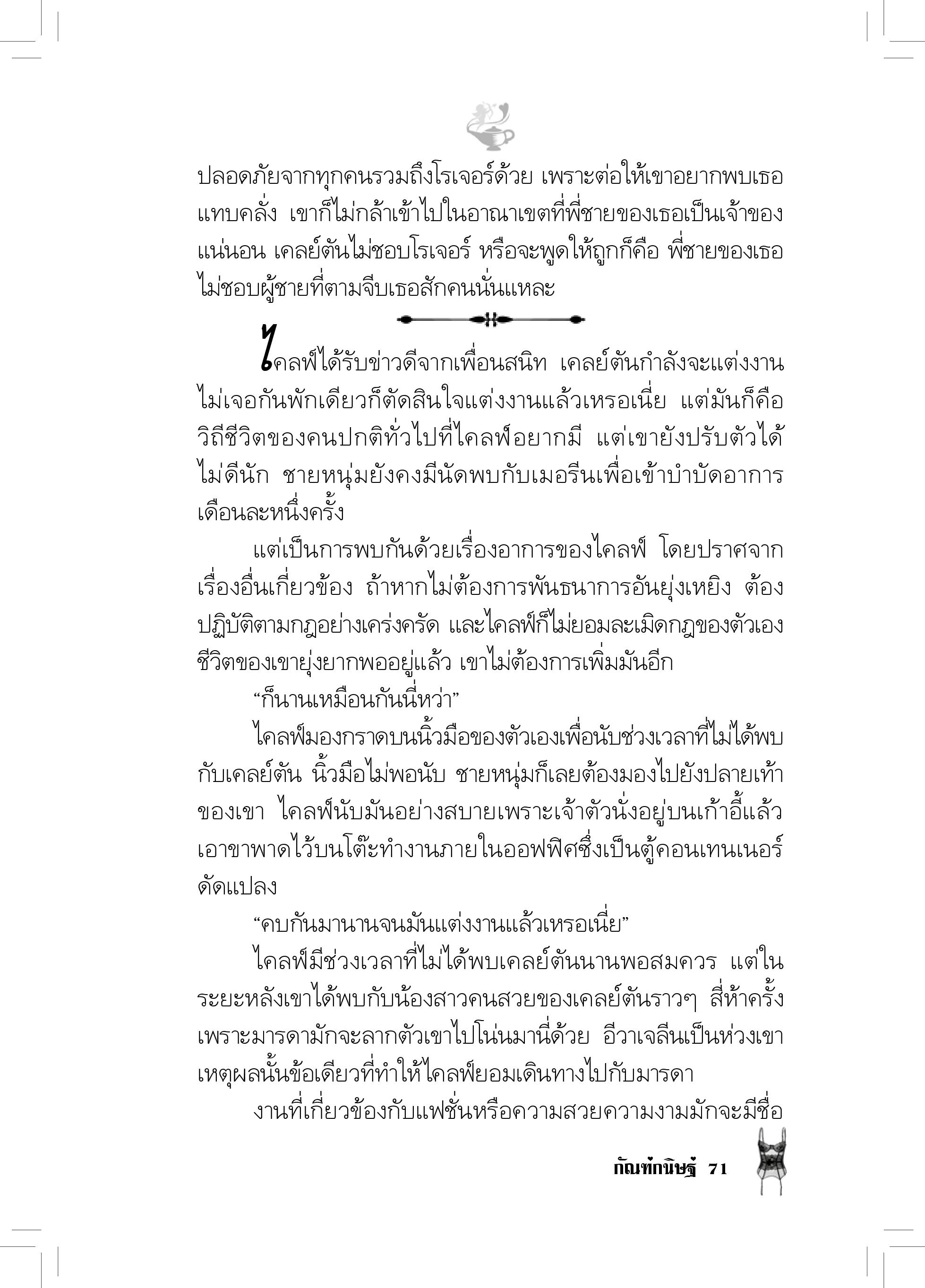 ปลอดภัยจากทุกคนรวมถึงโรเจอร์ด้วย เพราะต่อให้เขาอยากพบเธอแทบคลั่ง เขาก็ไม่กล้าเข้าไปในอาณาเขตที่พี่ชายของเธอเป็นเจ้าของแน่นอน เคลย์ตันไม่ชอบโรเจอร์ หรือจะพูดให้ถูกก็คือ พี่ชายของเธอไม่ชอบผู้ชายที่ตามจีบเธอสักคนนั่นแหละ

ไคลฟ์ได้รับข่าวดีจากเพื่อนสนิท เคลย์ตันกำลังจะแต่งงาน ไม่เจอกันพักเดียวก็ตัดสินใจแต่งงานแล้วเหรอเนี่ย แต่มันก็คือวิถีชีวิตของคนปกติทั่วไปที่ไคลฟ์อยากมี แต่เขายังปรับตัวได้ไม่ดีนัก ชายหนุ่มยังคงมีนัดพบกับเมอรีนเพื่อเข้าบำบัดอาการเดือนละหนึ่งครั้ง

แต่เป็นการพบกันด้วยเรื่องอาการของไคลฟ์ โดยปราศจากเรื่องอื่นเกี่ยวข้อง ถ้าหากไม่ต้องการพันธนาการอันยุ่งเหยิง ต้องปฏิบัติตามกฎอย่างเคร่งครัด และไคลฟ์ก็ไม่ยอมละเมิดกฎของตัวเอง ชีวิตของเขายุ่งยากพออยู่แล้ว เขาไม่ต้องการเพิ่มมันอีก

“ก็นานเหมือนกันนี่หว่า”

ไคลฟ์มองกราดบนนิ้วมือของตัวเองเพื่อนับช่วงเวลาที่ไม่ได้พบกับเคลย์ตัน นิ้วมือไม่พอนับ ชายหนุ่มก็เลยต้องมองไปยังปลายเท้าของเขา ไคลฟ์นับมันอย่างสบายเพราะเจ้าตัวนั่งอยู่บนเก้าอี้แล้วเอาขาพาดไว้บนโต๊ะทำงานภายในออฟฟิศซึ่งเป็นตู้คอนเทนเนอร์ดัดแปลง

“คบกันมานานจนมันแต่งงานแล้วเหรอเนี่ย”

ไคลฟ์มีช่วงเวลาที่ไม่ได้พบเคลย์ตันนานพอสมควร แต่ในระยะหลังเขาได้พบกับน้องสาวคนสวยของเคลย์ตันราวๆ สี่ห้าครั้ง เพราะมารดามักจะลากตัวเขาไปโน่นมานี่ด้วย อีวาเจลีนเป็นห่วงเขา เหตุผลนั้นข้อเดียวที่ทำให้ไคลฟ์ยอมเดินทางไปกับมารดา

งานที่เกี่ยวข้องกับแฟชั่นหรือความสวยความงามมักจะมีชื่อ

กัณฑ์กนิษฐ์ 71